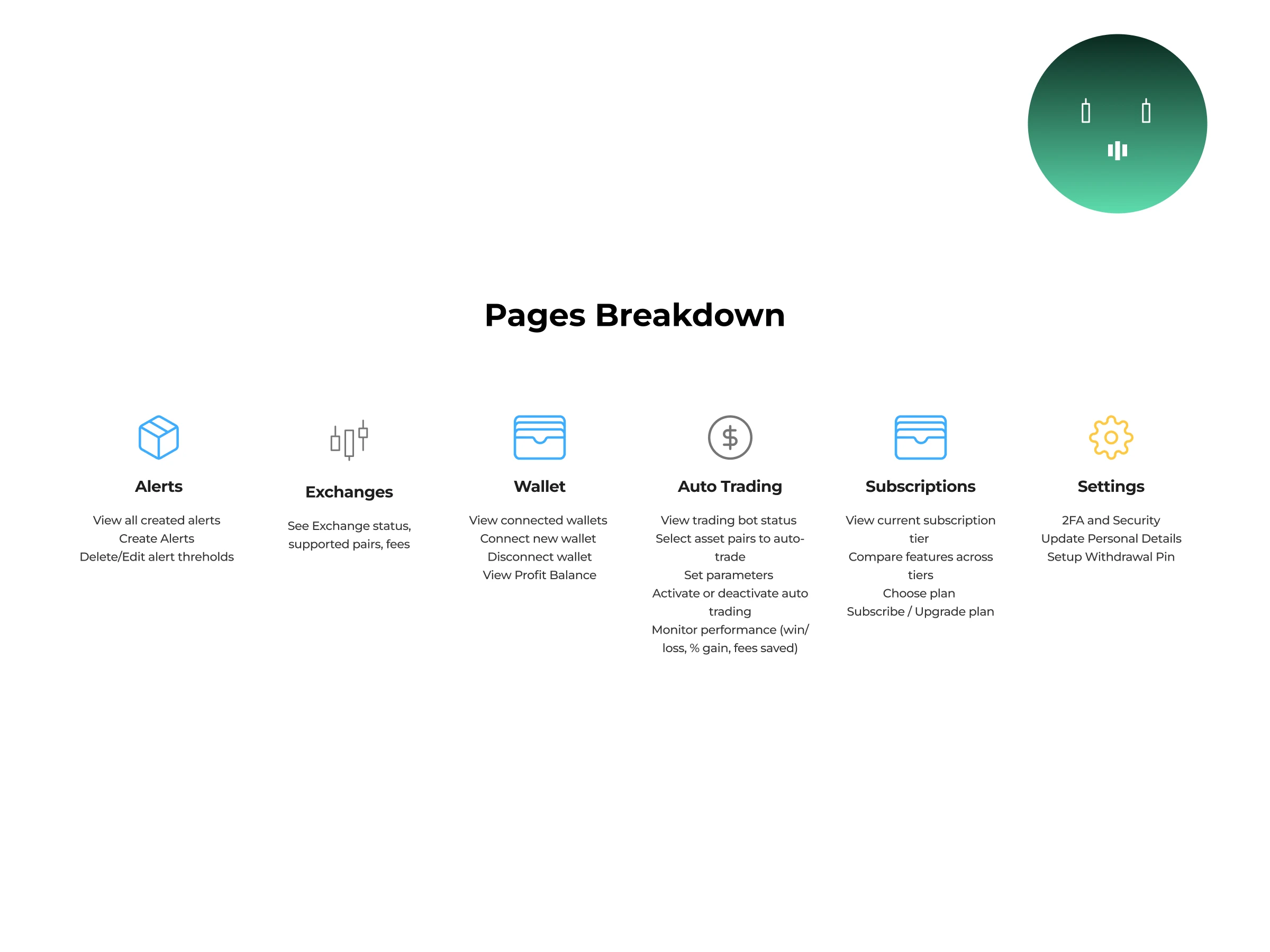 Pages Breakdown

Alerts

View all created alerts
Create Alerts
Delete/Edit alert threholds

Exchanges

See Exchange status, supported pairs, fees

Wallet

View connected wallets
Connect new wallet
Disconnect wallet
View Profit Balance

Auto Trading

View trading bot status
Select asset pairs to auto-trade
Set parameters
Activate or deactivate auto trading
Monitor performance (win/loss, % gain, fees saved)

Subscriptions

View current subscription tier
Compare features across tiers
Choose plan
Subscribe / Upgrade plan

Settings

2FA and Security
Update Personal Details
Setup Withdrawal Pin